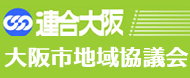 連合大阪
大阪市地域協議会